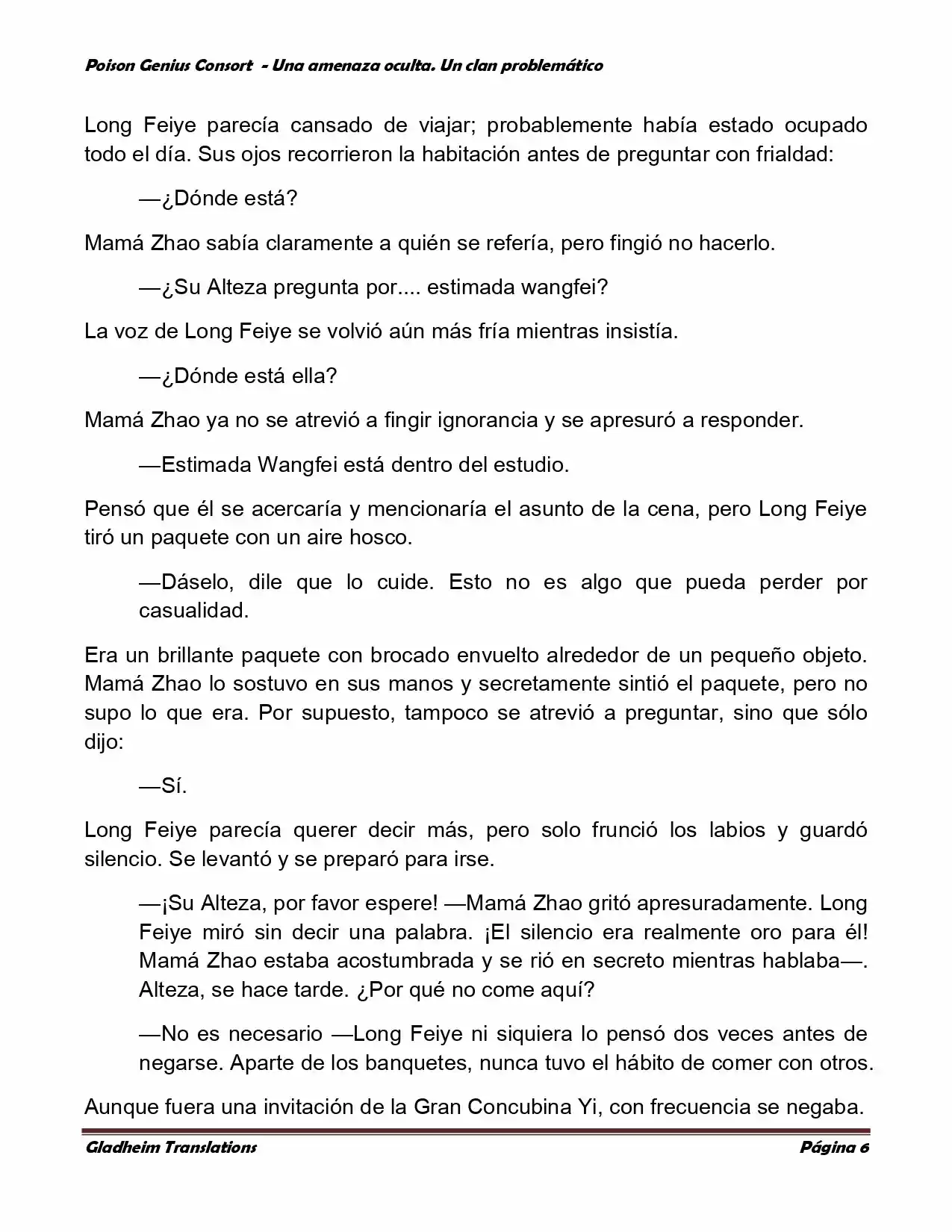 Poison Genius Consort - Una amenaza oculta. Un clan problemático

Long Feiye parecía cansado de viajar; probablemente había estado ocupado todo el día. Sus ojos recorrieron la habitación antes de preguntar con frialdad:

—¿Dónde está?

Mamá Zhao sabía claramente a quién se refería, pero fingió no hacerlo.

—¿Su Alteza pregunta por.... estimada wangfei?

La voz de Long Feiye se volvió aún más fría mientras insistía.

—¿Dónde está ella?

Mamá Zhao ya no se atrevió a fingir ignorancia y se apresuró a responder.

—Estimada Wangfei está dentro del estudio.

Pensó que él se acercaría y mencionaría el asunto de la cena, pero Long Feiye tiró un paquete con un aire hosco.

—Dáselo, dile que lo cuide. Esto no es algo que pueda perder por casualidad.

Era un brillante paquete con brocado envuelto alrededor de un pequeño objeto. Mamá Zhao lo sostuvo en sus manos y secretamente sintió el paquete, pero no supo lo que era. Por supuesto, tampoco se atrevió a preguntar, sino que sólo dijo:

—Sí.

Long Feiye parecía querer decir más, pero solo frunció los labios y guardó silencio. Se levantó y se preparó para irse.

—¡Su Alteza, por favor espere! —Mamá Zhao gritó apresuradamente. Long Feiye miró sin decir una palabra. ¡El silencio era realmente oro para él! Mamá Zhao estaba acostumbrada y se rió en secreto mientras hablaba—. Alteza, se hace tarde. ¿Por qué no come aquí?

—No es necesario —Long Feiye ni siquiera lo pensó dos veces antes de negarse. Aparte de los banquetes, nunca tuvo el hábito de comer con otros.

Aunque fuera una invitación de la Gran Concubina Yi, con frecuencia se negaba.

Gladheim Translations Página 6